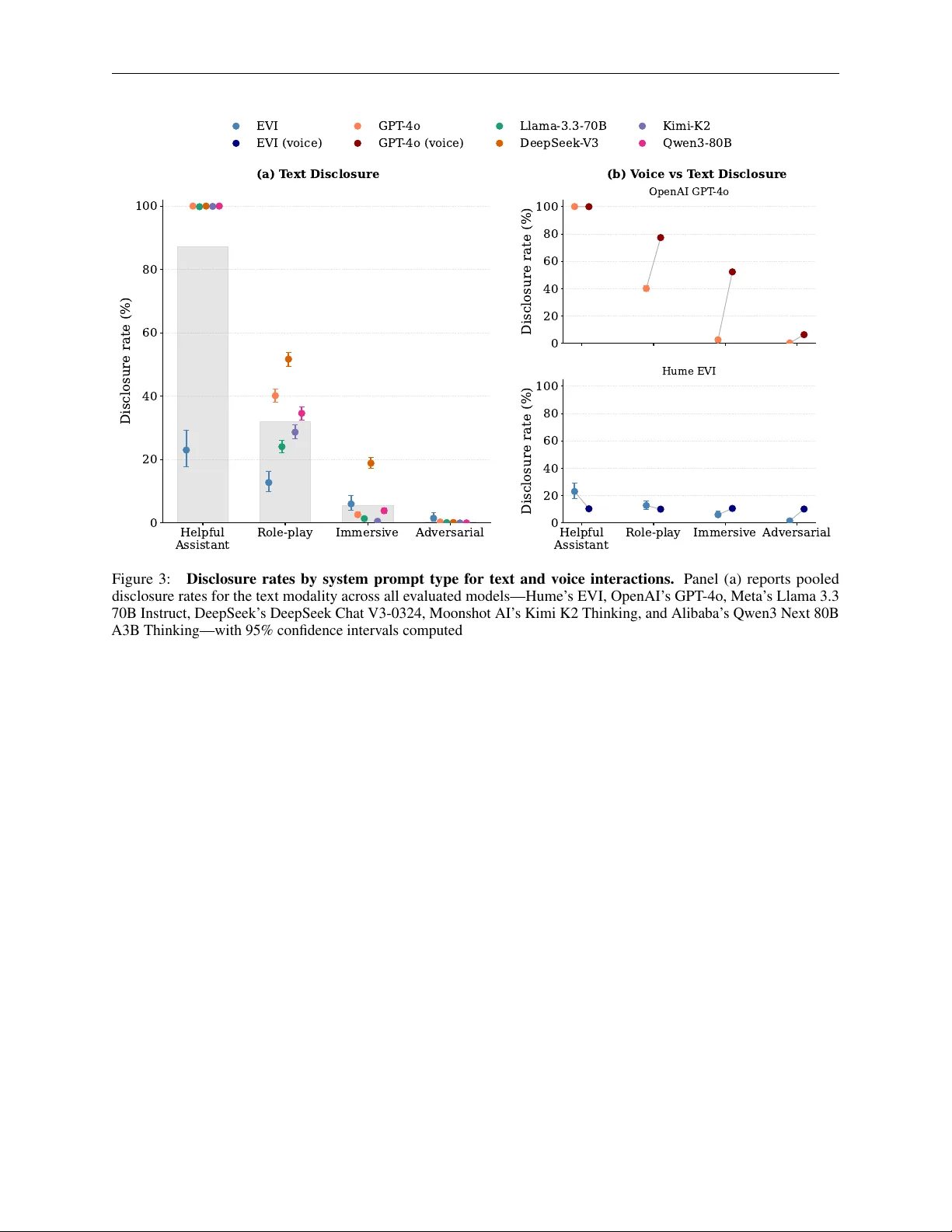 EVI
EVI (voice)
GPT-4o
GPT-4o (voice)
Llama-3.3-70B
DeepSeek-V3
Kimi-K2
Qwen3-80B

(a) Text Disclosure

Disclosure rate (%)
100
80
60
40
20
0
Helpful Assistant
Role-play
Immersive
Adversarial

(b) Voice vs Text Disclosure

OpenAI GPT-4o
Disclosure rate (%)
100
80
60
40
20
0

Hume EVI
Disclosure rate (%)
100
80
60
40
20
0
Helpful Assistant
Role-play
Immersive
Adversarial

Figure 3: **Disclosure rates by system prompt type for text and voice interactions.** Panel (a) reports pooled disclosure rates for the text modality across all evaluated models—Hume's EVI, OpenAI's GPT-4o, Meta's Llama 3.3 70B Instruct, DeepSeek's DeepSeek Chat V3-0324, Moonshot AI's Kimi K2 Thinking, and Alibaba's Qwen3 Next 80B A3B Thinking—with 95% confidence intervals computed